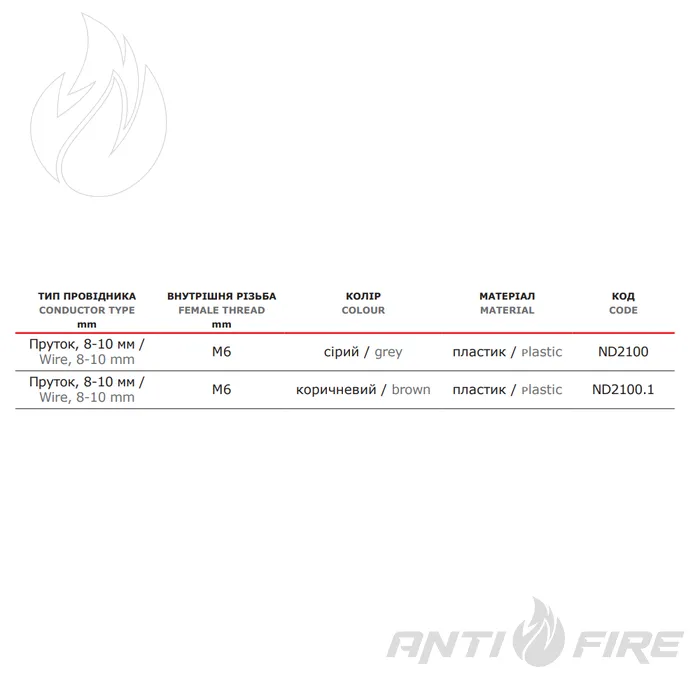 | ТИП ПРОВІДНИКА CONDUCTOR TYPE mm | ВНУТРІШНЯ РІЗЬБА FEMALE THREAD mm | КОЛІР COLOUR | МАТЕРІАЛ MATERIAL | КОД CODE |
|---|---|---|---|---|
| Пруток, 8-10 мм / Wire, 8-10 mm | M6 | сірий / grey | пластик / plastic | ND2100 |
| Пруток, 8-10 мм / Wire, 8-10 mm | M6 | коричневий / brown | пластик / plastic | ND2100.1 |

ANTI FIRE